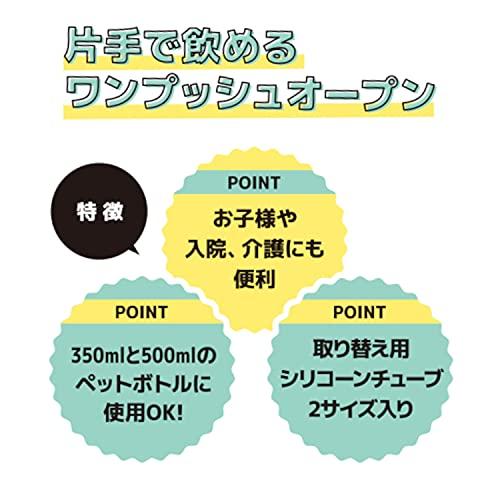 片手で飲める
ワンプッシュオープン

特徴

POINT
お子様や
入院、介護にも
便利

POINT
350mlと500mlの
ペットボトルに
使用OK!

POINT
取り替え用
シリコーンチューブ
2サイズ入り